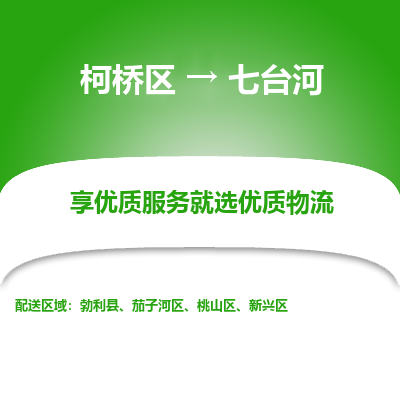 柯桥区 → 七台河

享优质服务就选优质物流

配送区域：勃利县、茄子河区、桃山区、新兴区